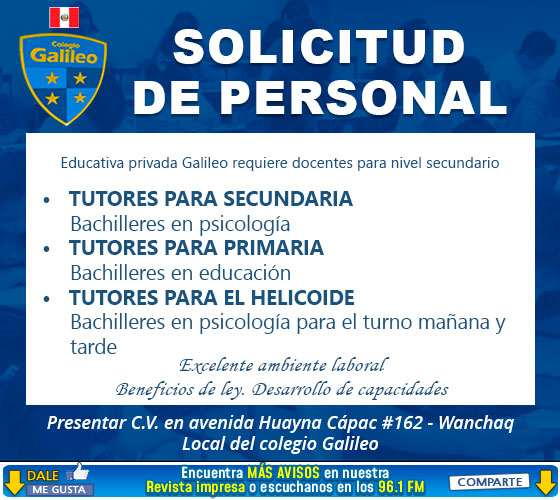 Colegio
Galileo

SOLICITUD
DE PERSONAL

Educativa privada Galileo requiere docentes para nivel secundario

• TUTORES PARA SECUNDARIA
Bachilleres en psicología
• TUTORES PARA PRIMARIA
Bachilleres en educación
• TUTORES PARA EL HELICOIDE
Bachilleres en psicología para el turno mañana y tarde

Excelente ambiente laboral
Beneficios de ley. Desarrollo de capacidades

Presentar C.V. en avenida Huayna Cápac #162 - Wanchaq
Local del colegio Galileo

DALE
ME GUSTA

Encuentra MÁS AVISOS en nuestra
Revista impresa o escuchanos en los 96.1 FM

COMPARTE